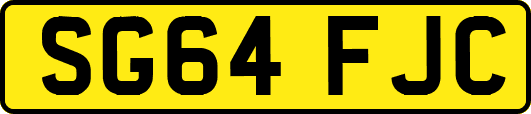 SG64 FJC